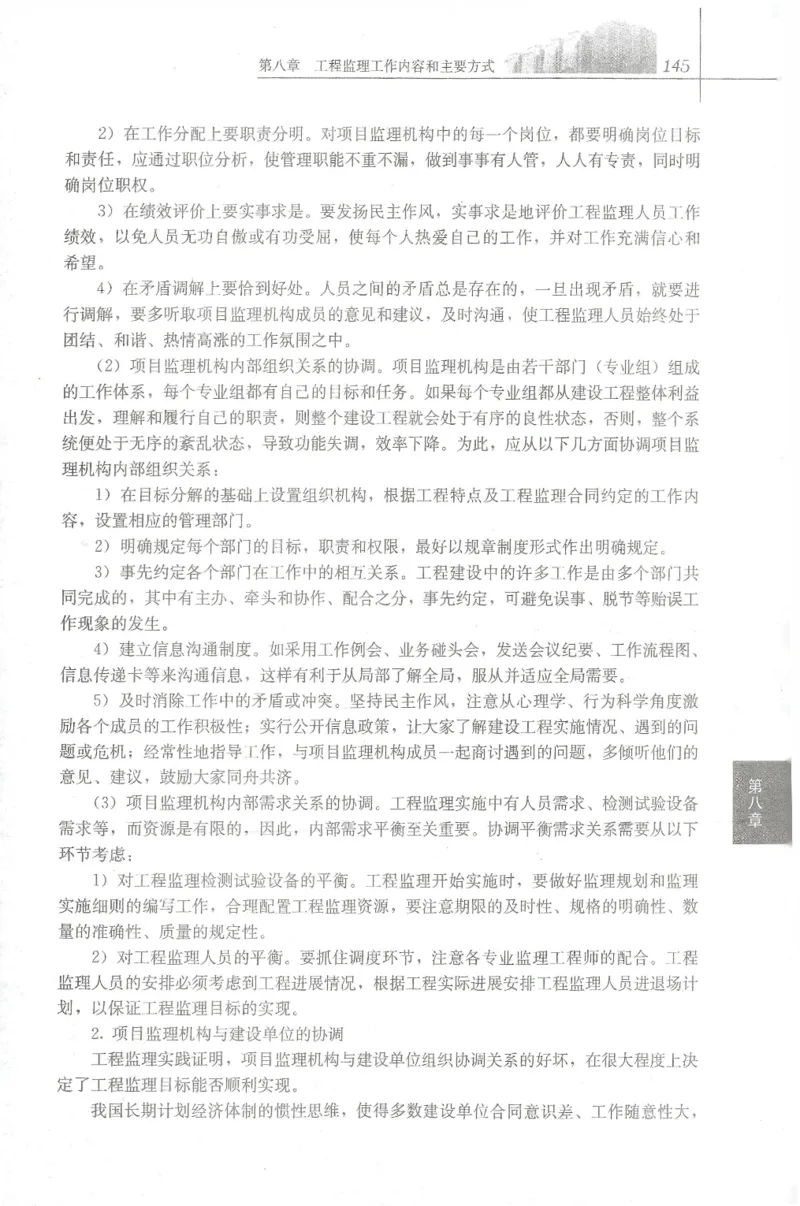 第八章　工程监理工作内容和主要方式　145

2）在工作分配上要职责分明。对项目监理机构中的每一个岗位，都要明确岗位目标和责任，应通过职位分析，使管理职能不重不漏，做到事事有人管，人人有专责，同时明确岗位职权。

3）在绩效评价上要实事求是。要发扬民主作风，实事求是地评价工程监理人员工作绩效，以免人员无功自傲或有功受屈，使每个人热爱自己的工作，并对工作充满信心和希望。

4）在矛盾调解上要恰到好处。人员之间的矛盾总是存在的，一旦出现矛盾，就要进行调解，要多听取项目监理机构成员的意见和建议，及时沟通，使工程监理人员始终处于团结、和谐、热情高涨的工作氛围之中。

（2）项目监理机构内部组织关系的协调。项目监理机构是由若干部门（专业组）组成的工作体系，每个专业组都有自己的目标和任务。如果每个专业组都从建设工程整体利益出发，理解和履行自己的职责，则整个建设工程就会处于有序的良性状态，否则，整个系统便处于无序的紊乱状态，导致功能失调，效率下降。为此，应从以下几方面协调项目监理机构内部组织关系：

1）在目标分解的基础上设置组织机构，根据工程特点及工程监理合同约定的工作内容，设置相应的管理部门。

2）明确规定每个部门的目标，职责和权限，最好以规章制度形式作出明确规定。

3）事先约定各个部门在工作中的相互关系。工程建设中的许多工作是由多个部门共同完成的，其中有主办、牵头和协作、配合之分，事先约定，可避免误事、脱节等贻误工作现象的发生。

4）建立信息沟通制度。如采用工作例会、业务碰头会，发送会议纪要、工作流程图、信息传递卡等来沟通信息，这样有利于从局部了解全局，服从并适应全局需要。

5）及时消除工作中的矛盾或冲突。坚持民主作风，注意从心理学、行为科学角度激励各个成员的工作积极性；实行公开信息政策，让大家了解建设工程实施情况、遇到的问题或危机；经常性地指导工作，与项目监理机构成员一起商讨遇到的问题，多倾听他们的意见、建议，鼓励大家同舟共济。

（3）项目监理机构内部需求关系的协调。工程监理实施中有人员需求、检测试验设备需求等，而资源是有限的，因此，内部需求平衡至关重要。协调平衡需求关系需要从以下环节考虑：

1）对工程监理检测试验设备的平衡。工程监理开始实施时，要做好监理规划和监理实施细则的编写工作，合理配置工程监理资源，要注意期限的及时性、规格的明确性、数量的准确性、质量的规定性。

2）对工程监理人员的平衡。要抓住调度环节，注意各专业监理工程师的配合。工程监理人员的安排必须考虑到工程进展情况，根据工程实际进展安排工程监理人员进退场计划，以保证工程监理目标的实现。

2. 项目监理机构与建设单位的协调

工程监理实践证明，项目监理机构与建设单位组织协调关系的好坏，在很大程度上决定了工程监理目标能否顺利实现。

我国长期计划经济体制的惯性思维，使得多数建设单位合同意识差、工作随意性大，

第八章